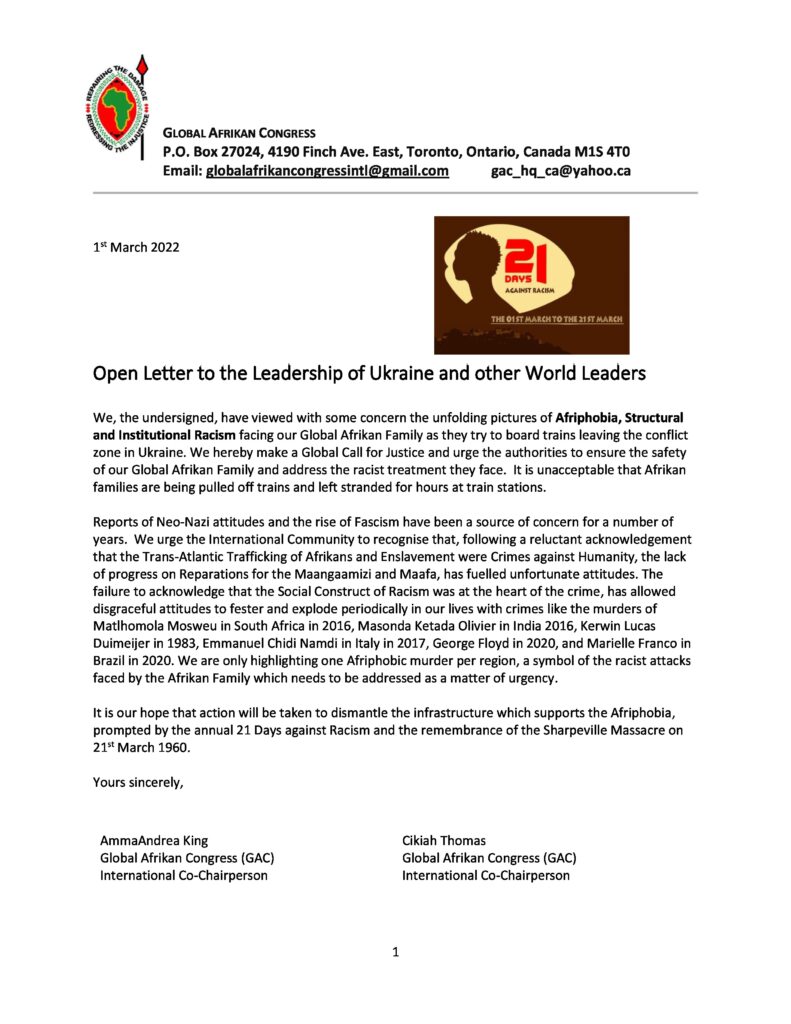 REPAIRING THE DAMAGE
REDRESSING THE INJUSTICE

GLOBAL AFRIKAN CONGRESS
P.O. Box 27024, 4190 Finch Ave. East, Toronto, Ontario, Canada M1S 4T0
Email: globalafrikancongressintl@gmail.com gac_hq_ca@yahoo.ca

1st March 2022

21 DAYS AGAINST RACISM
THE 01ST MARCH TO THE 21ST MARCH

Open Letter to the Leadership of Ukraine and other World Leaders

We, the undersigned, have viewed with some concern the unfolding pictures of Afriphobia, Structural and Institutional Racism facing our Global Afrikan Family as they try to board trains leaving the conflict zone in Ukraine. We hereby make a Global Call for Justice and urge the authorities to ensure the safety of our Global Afrikan Family and address the racist treatment they face. It is unacceptable that Afrikan families are being pulled off trains and left stranded for hours at train stations.

Reports of Neo-Nazi attitudes and the rise of Fascism have been a source of concern for a number of years. We urge the International Community to recognise that, following a reluctant acknowledgement that the Trans-Atlantic Trafficking of Afrikans and Enslavement were Crimes against Humanity, the lack of progress on Reparations for the Maangaamizi and Maafa, has fuelled unfortunate attitudes. The failure to acknowledge that the Social Construct of Racism was at the heart of the crime, has allowed disgraceful attitudes to fester and explode periodically in our lives with crimes like the murders of Matlhomola Mosweu in South Africa in 2016, Masonda Ketada Olivier in India 2016, Kerwin Lucas Duimeijer in 1983, Emmanuel Chidi Namdi in Italy in 2017, George Floyd in 2020, and Marielle Franco in Brazil in 2020. We are only highlighting one Afriphobic murder per region, a symbol of the racist attacks faced by the Afrikan Family which needs to be addressed as a matter of urgency.

It is our hope that action will be taken to dismantle the infrastructure which supports the Afriphobia, prompted by the annual 21 Days against Racism and the remembrance of the Sharpeville Massacre on 21st March 1960.

Yours sincerely,

AmmaAndrea King
Global Afrikan Congress (GAC)
International Co-Chairperson

Cikiah Thomas
Global Afrikan Congress (GAC)
International Co-Chairperson

1